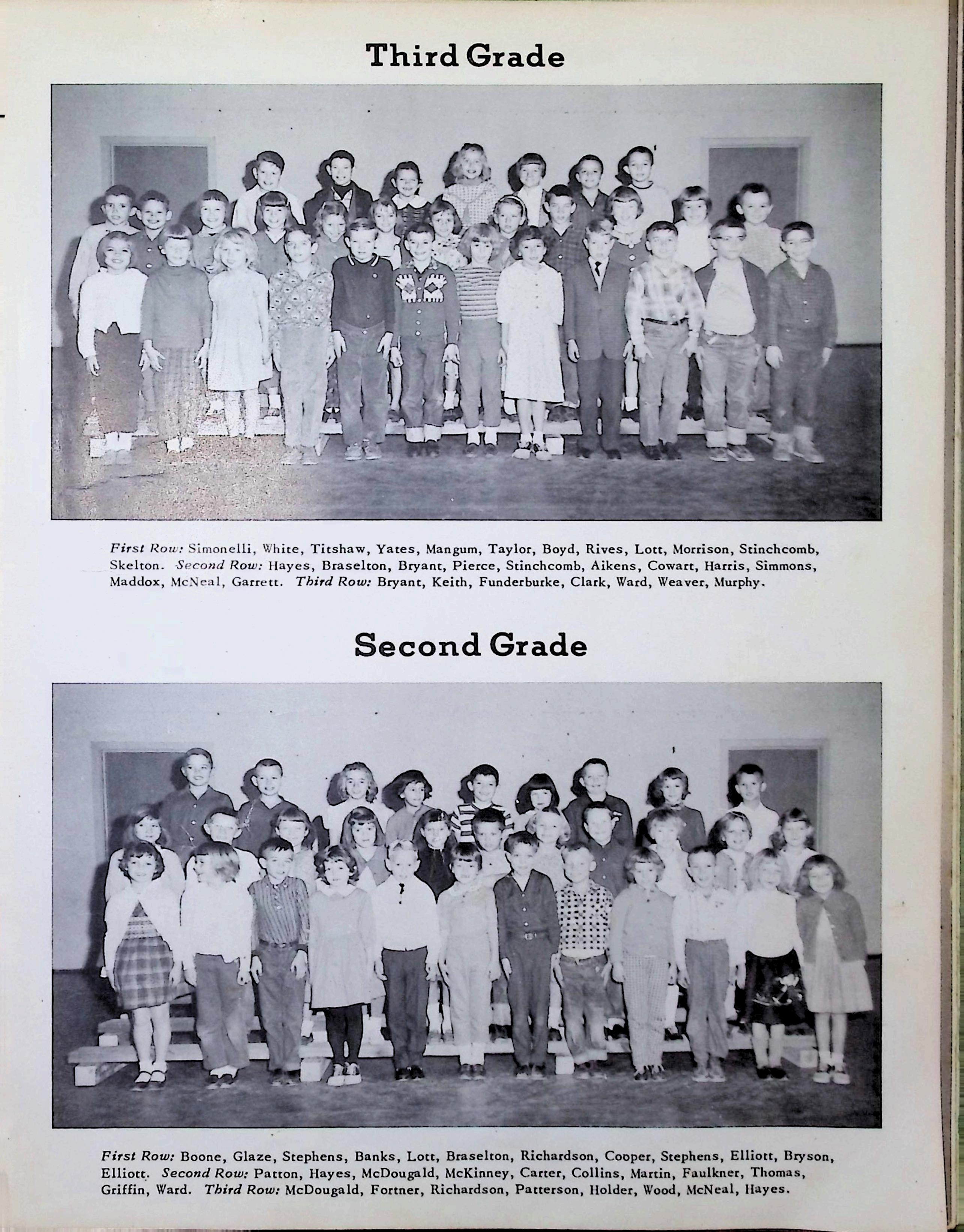 Third Grade

First Row: Simonelli, White, Titshaw, Yates, Mangum, Taylor, Boyd, Rives, Lott, Morrison, Stinchcomb, Skelton. Second Row: Hayes, Braselton, Bryant, Pierce, Stinchcomb, Aikens, Cowart, Harris, Simmons, Maddox, McNeal, Garrett. Third Row: Bryant, Keith, Funderburke, Clark, Ward, Weaver, Murphy.

Second Grade

First Row: Boone, Glaze, Stephens, Banks, Lott, Braselton, Richardson, Cooper, Stephens, Elliott, Bryson, Elliott. Second Row: Patton, Hayes, McDougald, McKinney, Carter, Collins, Martin, Faulkner, Thomas, Griffin, Ward. Third Row: McDougald, Fortner, Richardson, Patterson, Holder, Wood, McNeal, Hayes.